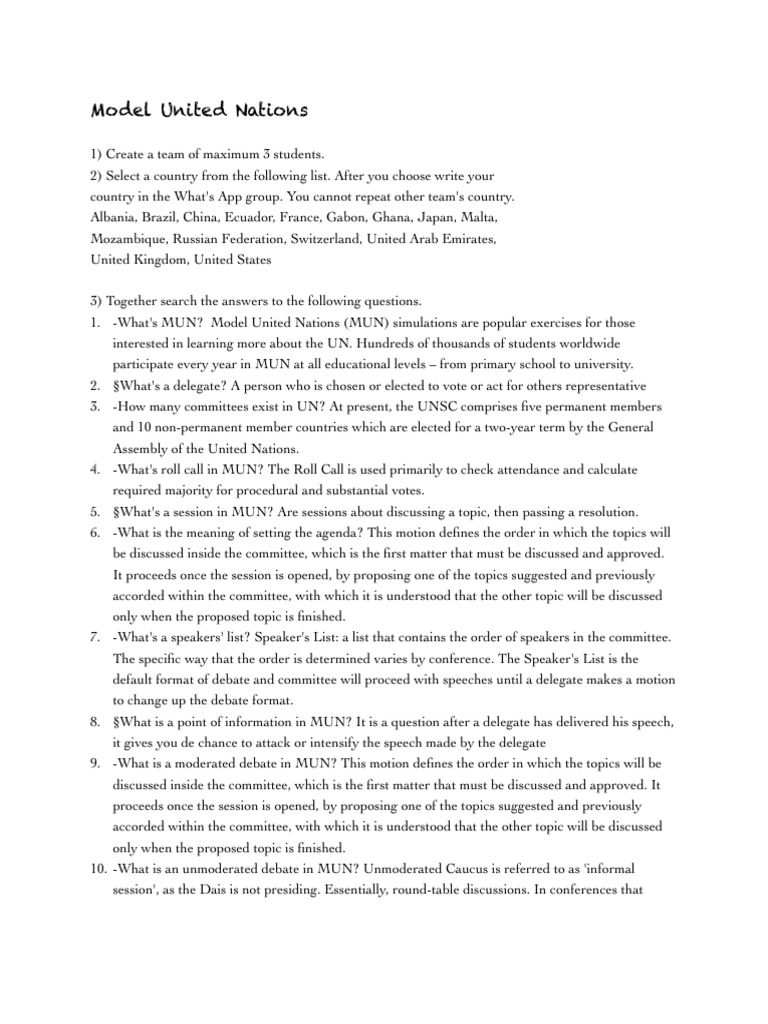 Model United Nations

1) Create a team of maximum 3 students.
2) Select a country from the following list. After you choose write your country in the What's App group. You cannot repeat other team's country.
Albania, Brazil, China, Ecuador, France, Gabon, Ghana, Japan, Malta, Mozambique, Russian Federation, Switzerland, United Arab Emirates, United Kingdom, United States

3) Together search the answers to the following questions.
1. -What's MUN? Model United Nations (MUN) simulations are popular exercises for those interested in learning more about the UN. Hundreds of thousands of students worldwide participate every year in MUN at all educational levels – from primary school to university.
2. §What's a delegate? A person who is chosen or elected to vote or act for others representative
3. -How many committees exist in UN? At present, the UNSC comprises five permanent members and 10 non-permanent member countries which are elected for a two-year term by the General Assembly of the United Nations.
4. -What's roll call in MUN? The Roll Call is used primarily to check attendance and calculate required majority for procedural and substantial votes.
5. §What's a session in MUN? Are sessions about discussing a topic, then passing a resolution.
6. -What is the meaning of setting the agenda? This motion defines the order in which the topics will be discussed inside the committee, which is the first matter that must be discussed and approved. It proceeds once the session is opened, by proposing one of the topics suggested and previously accorded within the committee, with which it is understood that the other topic will be discussed only when the proposed topic is finished.
7. -What's a speakers' list? Speaker's List: a list that contains the order of speakers in the committee. The specific way that the order is determined varies by conference. The Speaker's List is the default format of debate and committee will proceed with speeches until a delegate makes a motion to change up the debate format.
8. §What is a point of information in MUN? It is a question after a delegate has delivered his speech, it gives you de chance to attack or intensify the speech made by the delegate
9. -What is a moderated debate in MUN? This motion defines the order in which the topics will be discussed inside the committee, which is the first matter that must be discussed and approved. It proceeds once the session is opened, by proposing one of the topics suggested and previously accorded within the committee, with which it is understood that the other topic will be discussed only when the proposed topic is finished.
10. -What is an unmoderated debate in MUN? Unmoderated Caucus is referred to as 'informal session', as the Dais is not presiding. Essentially, round-table discussions. In conferences that